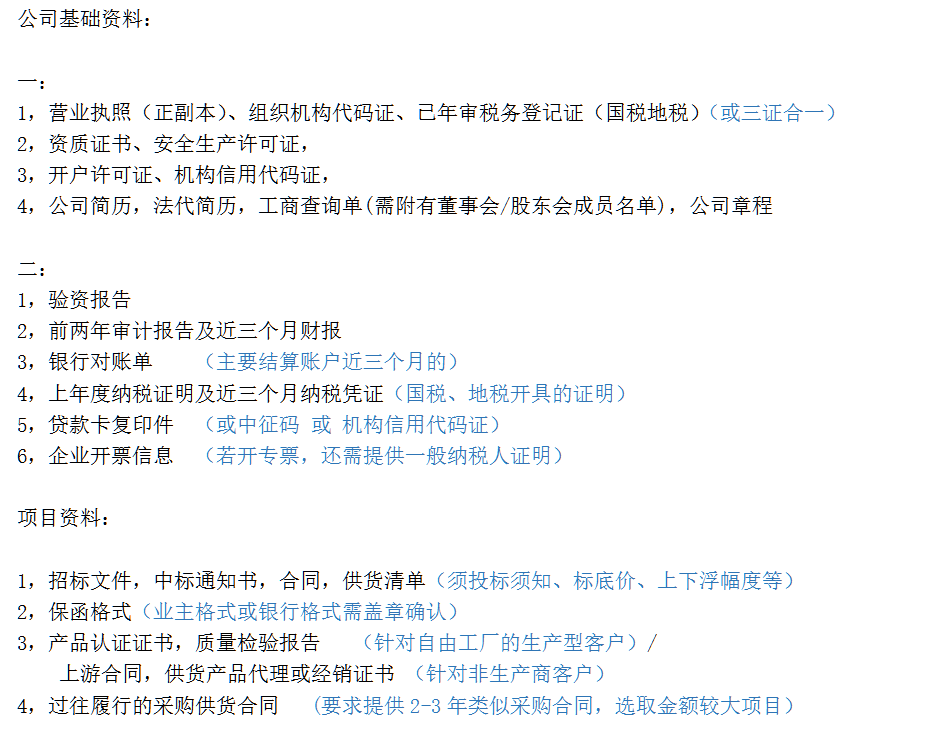 公司基础资料：

一：
1，营业执照（正副本）、组织机构代码证、已年审税务登记证（国税地税）（或三证合一）
2，资质证书、安全生产许可证，
3，开户许可证、机构信用代码证，
4，公司简历，法代简历，工商查询单(需附有董事会/股东会成员名单)，公司章程

二：
1，验资报告
2，前两年审计报告及近三个月财报
3，银行对账单 （主要结算账户近三个月的）
4，上年度纳税证明及近三个月纳税凭证（国税、地税开具的证明）
5，贷款卡复印件 （或中征码 或 机构信用代码证）
6，企业开票信息 （若开专票，还需提供一般纳税人证明）

项目资料：

1，招标文件，中标通知书，合同，供货清单（须投标须知、标底价、上下浮幅度等）
2，保函格式（业主格式或银行格式需盖章确认）
3，产品认证证书，质量检验报告 （针对自由工厂的生产型客户）/
上游合同，供货产品代理或经销证书 （针对非生产商客户）
4，过往履行的采购供货合同 （要求提供2-3年类似采购合同，选取金额较大项目）